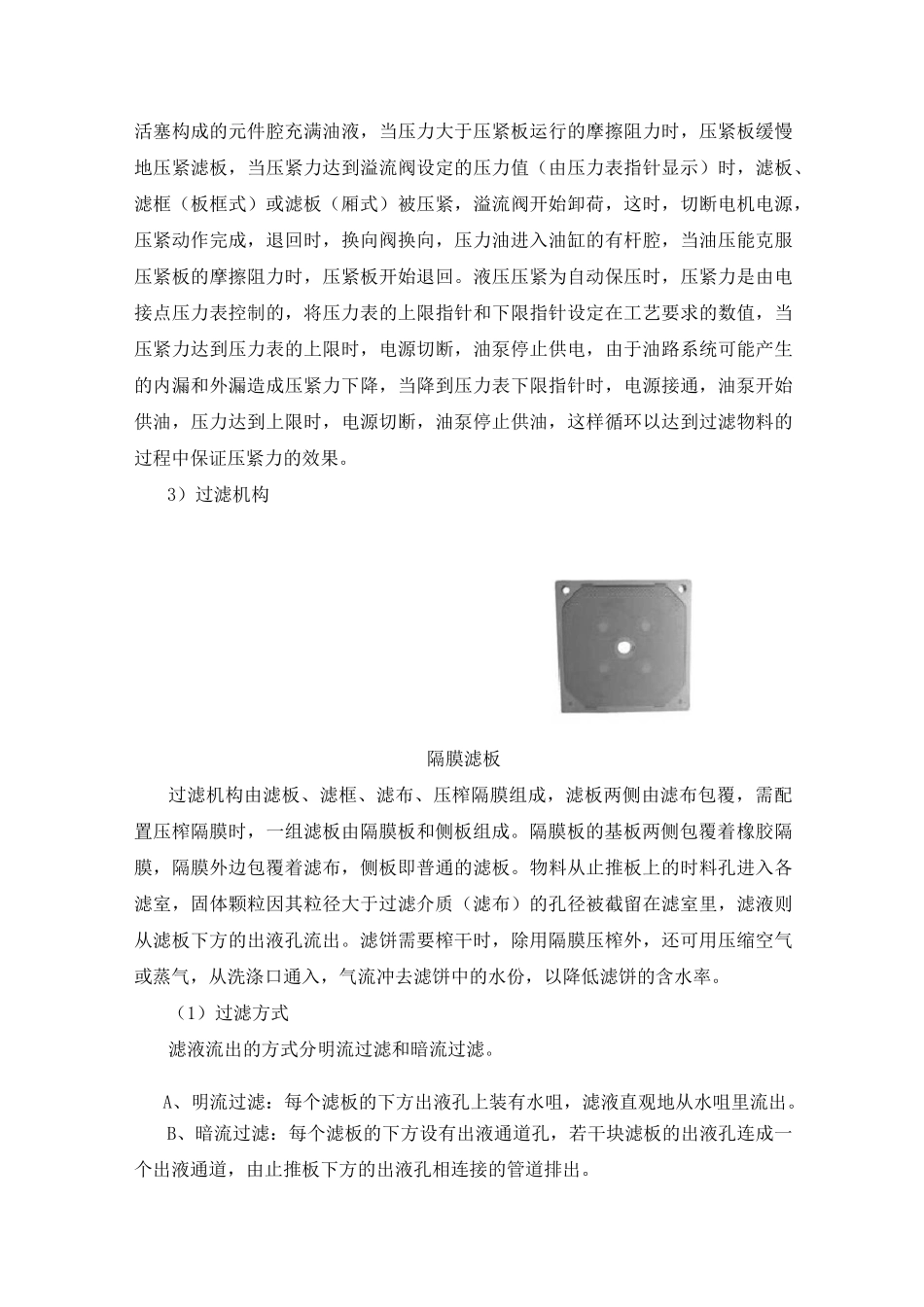 活塞构成的元件腔充满油液，当压力大于压紧板运行的摩擦阻力时，压紧板缓慢地压紧滤板，当压紧力达到溢流阀设定的压力值（由压力表指针显示）时，滤板、滤框（板框式）或滤板（厢式）被压紧，溢流阀开始卸荷，这时，切断电机电源，压紧动作完成，退回时，换向阀换向，压力油进入油缸的有杆腔，当油压能克服压紧板的摩擦阻力时，压紧板开始退回。液压压紧为自动保压时，压紧力是由电接点压力表控制的，将压力表的上限指针和下限指针设定在工艺要求的数值，当压紧力达到压力表的上限时，电源切断，油泵停止供电，由于油路系统可能产生的内漏和外漏造成压紧力下降，当降到压力表下限指针时，电源接通，油泵开始供油，压力达到上限时，电源切断，油泵停止供油，这样循环以达到过滤物料的过程中保证压紧力的效果。

3）过滤机构

隔膜滤板

过滤机构由滤板、滤框、滤布、压榨隔膜组成，滤板两侧由滤布包覆，需配置压榨隔膜时，一组滤板由隔膜板和侧板组成。隔膜板的基板两侧包覆着橡胶隔膜，隔膜外边包覆着滤布，侧板即普通的滤板。物料从止推板上的时料孔进入各滤室，固体颗粒因其粒径大于过滤介质（滤布）的孔径被截留在滤室里，滤液则从滤板下方的出液孔流出。滤饼需要榨干时，除用隔膜压榨外，还可用压缩空气或蒸气，从洗涤口通入，气流冲去滤饼中的水份，以降低滤饼的含水率。

（1）过滤方式

滤液流出的方式分明流过滤和暗流过滤。

A、明流过滤：每个滤板的下方出液孔上装有水咀，滤液直观地从水咀里流出。

B、暗流过滤：每个滤板的下方设有出液通道孔，若干块滤板的出液孔连成一个出液通道，由止推板下方的出液孔相连接的管道排出。